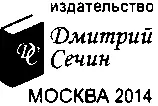 издательство

ДС

Дмитрий Сечин

МОСКВА 2014